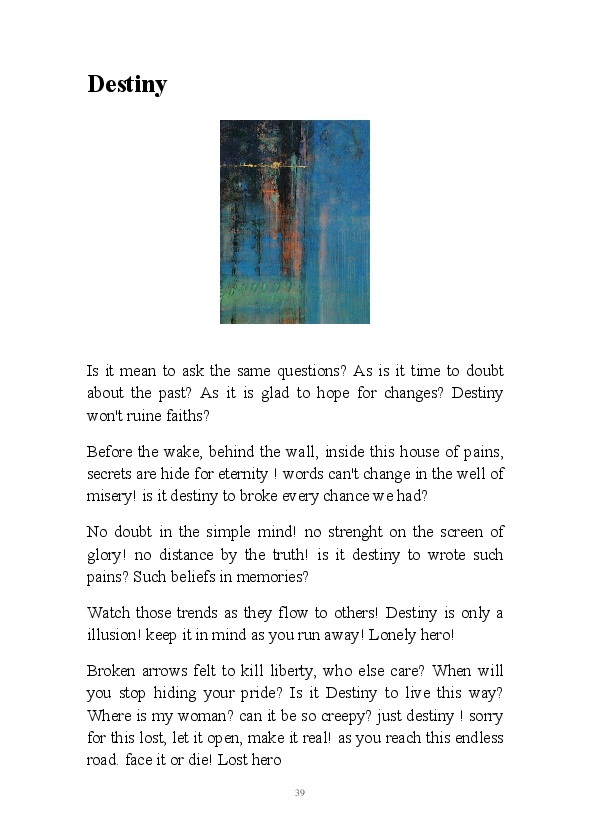 Destiny

Is it mean to ask the same questions? As is it time to doubt about the past? As it is glad to hope for changes? Destiny won't ruine faiths?

Before the wake, behind the wall, inside this house of pains, secrets are hide for eternity ! words can't change in the well of misery! is it destiny to broke every chance we had?

No doubt in the simple mind! no strenght on the screen of glory! no distance by the truth! is it destiny to wrote such pains? Such beliefs in memories?

Watch those trends as they flow to others! Destiny is only a illusion! keep it in mind as you run away! Lonely hero!

Broken arrows felt to kill liberty, who else care? When will you stop hiding your pride? Is it Destiny to live this way? Where is my woman? can it be so creepy? just destiny ! sorry for this lost, let it open, make it real! as you reach this endless road. face it or die! Lost hero

39